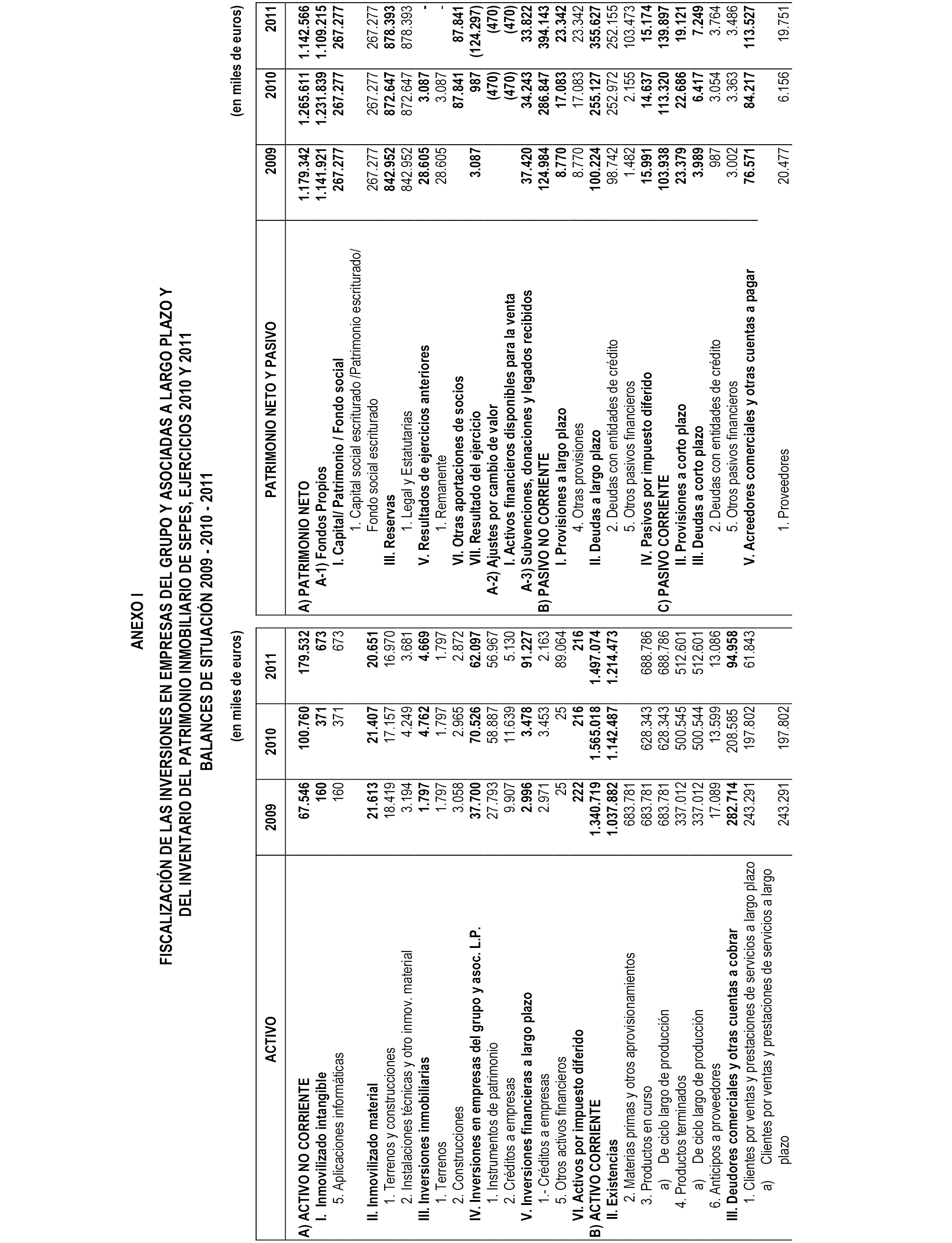 ANEXO I

FISCALIZACIÓN DE LAS INVERSIONES EN EMPRESAS DEL GRUPO Y ASOCIADAS A LARGO PLAZO Y DEL INVENTARIO DEL PATRIMONIO INMOBILIARIO DE SEPES, EJERCICIOS 2010 Y 2011
BALANCES DE SITUACIÓN 2009 - 2010 - 2011

(en miles de euros)

| ACTIVO | 2009 | 2010 | 2011 |
|---|---|---|---|
| A) ACTIVO NO CORRIENTE | 67.546 | 100.760 | 179.532 |
| I. Inmovilizado intangible | 160 | 371 | 673 |
| 5. Aplicaciones informáticas | 160 | 371 | 673 |
| II. Inmovilizado material | 21.613 | 21.407 | 20.651 |
| 1. Terrenos y construcciones | 18.419 | 17.157 | 16.970 |
| 2. Instalaciones técnicas y otro inmov. material | 3.194 | 4.249 | 3.681 |
| III. Inversiones inmobiliarias | 1.797 | 4.762 | 4.669 |
| 1. Terrenos | 1.797 | 1.797 | 1.797 |
| 2. Construcciones | 3.058 | 2.965 | 2.872 |
| IV. Inversiones en empresas del grupo y asoc. L.P. | 37.700 | 70.526 | 62.097 |
| 1. Instrumentos de patrimonio | 27.793 | 58.887 | 56.967 |
| 2. Créditos a empresas | 9.907 | 11.639 | 5.130 |
| V. Inversiones financieras a largo plazo | 2.996 | 3.478 | 91.227 |
| 1.- Créditos a empresas | 2.971 | 3.453 | 2.163 |
| 5. Otros activos financieros | 25 | 25 | 89.064 |
| VI. Activos por impuesto diferido | 222 | 216 | 216 |
| B) ACTIVO CORRIENTE | 1.340.719 | 1.565.018 | 1.497.074 |
| II. Existencias | 1.037.882 | 1.142.487 | 1.214.473 |
| 2. Materias primas y otros aprovisionamientos | 683.781 | | |
| 3. Productos en curso | 683.781 | 628.343 | 688.786 |
| a) De ciclo largo de producción | 683.781 | 628.343 | 688.786 |
| 4. Productos terminados | 337.012 | 500.545 | 512.601 |
| a) De ciclo largo de producción | 337.012 | 500.544 | 512.601 |
| 6. Anticipos a proveedores | 17.089 | 13.599 | 13.086 |
| III. Deudores comerciales y otras cuentas a cobrar | 282.714 | 208.585 | 94.958 |
| 1. Clientes por ventas y prestaciones de servicios a largo plazo | 243.291 | 197.802 | 61.843 |
| a) Clientes por ventas y prestaciones de servicios a largo plazo | 243.291 | 197.802 | |

(en miles de euros)

| PATRIMONIO NETO Y PASIVO | 2009 | 2010 | 2011 |
|---|---|---|---|
| A) PATRIMONIO NETO | 1.179.342 | 1.265.611 | 1.142.566 |
| A-1) Fondos Propios | 1.141.921 | 1.231.839 | 1.109.215 |
| I. Capital/ Patrimonio / Fondo social | 267.277 | 267.277 | 267.277 |
| 1. Capital social escriturado /Patrimonio escriturado/ Fondo social escriturado | 267.277 | 267.277 | 267.277 |
| III. Reservas | 842.952 | 872.647 | 878.393 |
| 1. Legal y Estatutarias | 842.952 | 872.647 | 878.393 |
| V. Resultados de ejercicios anteriores | 28.605 | 3.087 | - |
| 1. Remanente | 28.605 | 3.087 | - |
| VI. Otras aportaciones de socios | | 87.841 | 87.841 |
| VII. Resultado del ejercicio | 3.087 | 987 | (124.297) |
| A-2) Ajustes por cambio de valor | | (470) | (470) |
| I. Activos financieros disponibles para la venta | | (470) | (470) |
| A-3) Subvenciones, donaciones y legados recibidos | 37.420 | 34.243 | 33.822 |
| B) PASIVO NO CORRIENTE | 124.984 | 286.847 | 394.143 |
| I. Provisiones a largo plazo | 8.770 | 17.083 | 23.342 |
| 4. Otras provisiones | 8.770 | 17.083 | 23.342 |
| II. Deudas a largo plazo | 100.224 | 255.127 | 355.627 |
| 2. Deudas con entidades de crédito | 98.742 | 252.972 | 252.155 |
| 5. Otros pasivos financieros | 1.482 | 2.155 | 103.473 |
| IV. Pasivos por impuesto diferido | 15.991 | 14.637 | 15.174 |
| C) PASIVO CORRIENTE | 103.938 | 113.320 | 139.897 |
| II. Provisiones a corto plazo | 23.379 | 22.686 | 19.121 |
| III. Deudas a corto plazo | 3.989 | 6.417 | 7.249 |
| 2. Deudas con entidades de crédito | 987 | 3.054 | 3.764 |
| 5. Otros pasivos financieros | 3.002 | 3.363 | 3.486 |
| V. Acreedores comerciales y otras cuentas a pagar | 76.571 | 84.217 | 113.527 |
| 1. Proveedores | 20.477 | 6.156 | 19.751 |